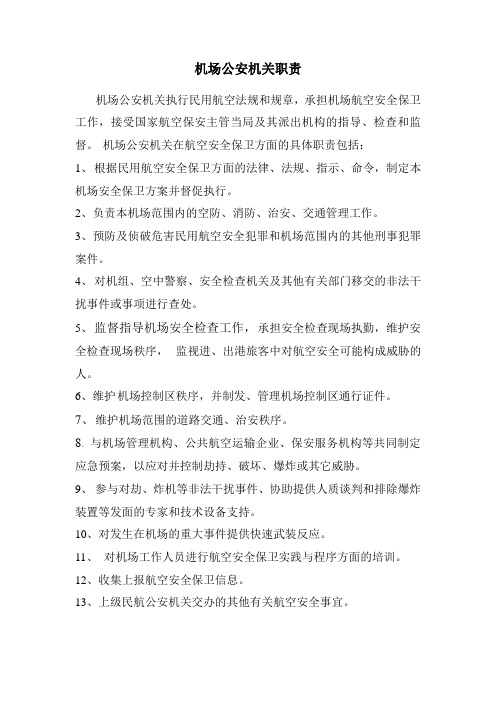 机场公安机关职责

机场公安机关执行民用航空法规和规章，承担机场航空安全保卫工作，接受国家航空保安主管当局及其派出机构的指导、检查和监督。 机场公安机关在航空安全保卫方面的具体职责包括：

1、根据民用航空安全保卫方面的法律、法规、指示、命令，制定本机场安全保卫方案并督促执行。

2、负责本机场范围内的空防、消防、治安、交通管理工作。

3、预防及侦破危害民用航空安全犯罪和机场范围内的其他刑事犯罪案件。

4、对机组、空中警察、安全检查机关及其他有关部门移交的非法干扰事件或事项进行查处。

5、监督指导机场安全检查工作，承担安全检查现场执勤，维护安全检查现场秩序， 监视进、出港旅客中对航空安全可能构成威胁的人。

6、维护机场控制区秩序，并制发、管理机场控制区通行证件。

7、 维护机场范围的道路交通、治安秩序。

8. 与机场管理机构、公共航空运输企业、保安服务机构等共同制定应急预案，以应对并控制劫持、破坏、爆炸或其它威胁。

9、 参与对劫、炸机等非法干扰事件、协助提供人质谈判和排除爆炸装置等发面的专家和技术设备支持。

10、对发生在机场的重大事件提供快速武装反应。

11、 对机场工作人员进行航空安全保卫实践与程序方面的培训。

12、收集上报航空安全保卫信息。

13、上级民航公安机关交办的其他有关航空安全事宜。